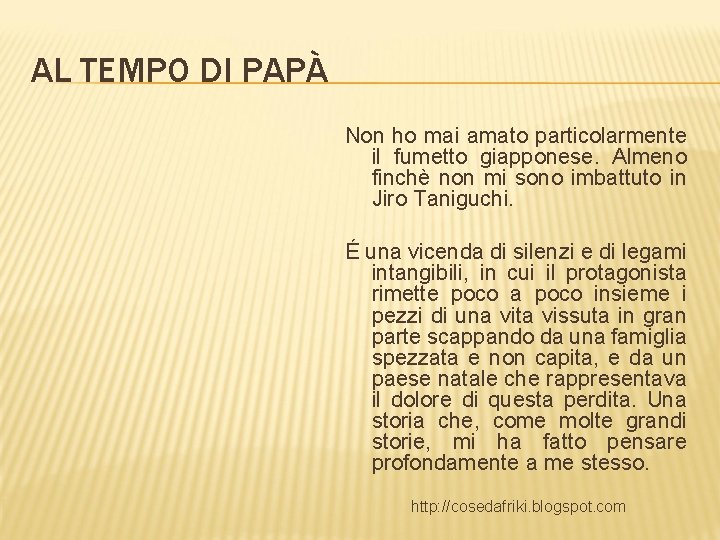 AL TEMPO DI PAPÀ

Non ho mai amato particolarmente il fumetto giapponese. Almeno finchè non mi sono imbattuto in Jiro Taniguchi.

É una vicenda di silenzi e di legami intangibili, in cui il protagonista rimette poco a poco insieme i pezzi di una vita vissuta in gran parte scappando da una famiglia spezzata e non capita, e da un paese natale che rappresentava il dolore di questa perdita. Una storia che, come molte grandi storie, mi ha fatto pensare profondamente a me stesso.

http://cosedafriki.blogspot.com